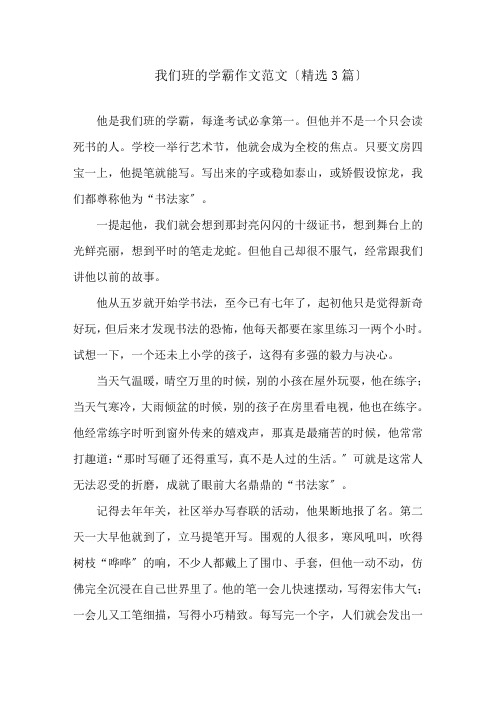 我们班的学霸作文范文〔精选3篇〕

他是我们班的学霸，每逢考试必拿第一。但他并不是一个只会读死书的人。学校一举行艺术节，他就会成为全校的焦点。只要文房四宝一上，他提笔就能写。写出来的字或稳如泰山，或矫假设惊龙，我们都尊称他为“书法家〞。

一提起他，我们就会想到那封亮闪闪的十级证书，想到舞台上的光鲜亮丽，想到平时的笔走龙蛇。但他自己却很不服气，经常跟我们讲他以前的故事。

他从五岁就开始学书法，至今已有七年了，起初他只是觉得新奇好玩，但后来才发现书法的恐怖，他每天都要在家里练习一两个小时。试想一下，一个还未上小学的孩子，这得有多强的毅力与决心。

当天气温暖，晴空万里的时候，别的小孩在屋外玩耍，他在练字；当天气寒冷，大雨倾盆的时候，别的孩子在房里看电视，他也在练字。他经常练字时听到窗外传来的嬉戏声，那真是最痛苦的时候，他常常打趣道：“那时写砸了还得重写，真不是人过的生活。〞可就是这常人无法忍受的折磨，成就了眼前大名鼎鼎的“书法家〞。

记得去年年关，社区举办写春联的活动，他果断地报了名。第二天一大早他就到了，立马提笔开写。围观的人很多，寒风吼叫，吹得树枝“哗哗〞的响，不少人都戴上了围巾、手套，但他一动不动，仿佛完全沉浸在自己世界里了。他的笔一会儿快速摆动，写得宏伟大气；一会儿又工笔细描，写得小巧精致。每写完一个字，人们就会发出一